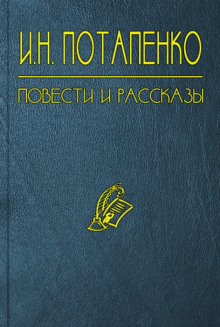 И.Н. ПОТАПЕНКО

ПОВЕСТИ И РАССКАЗЫ